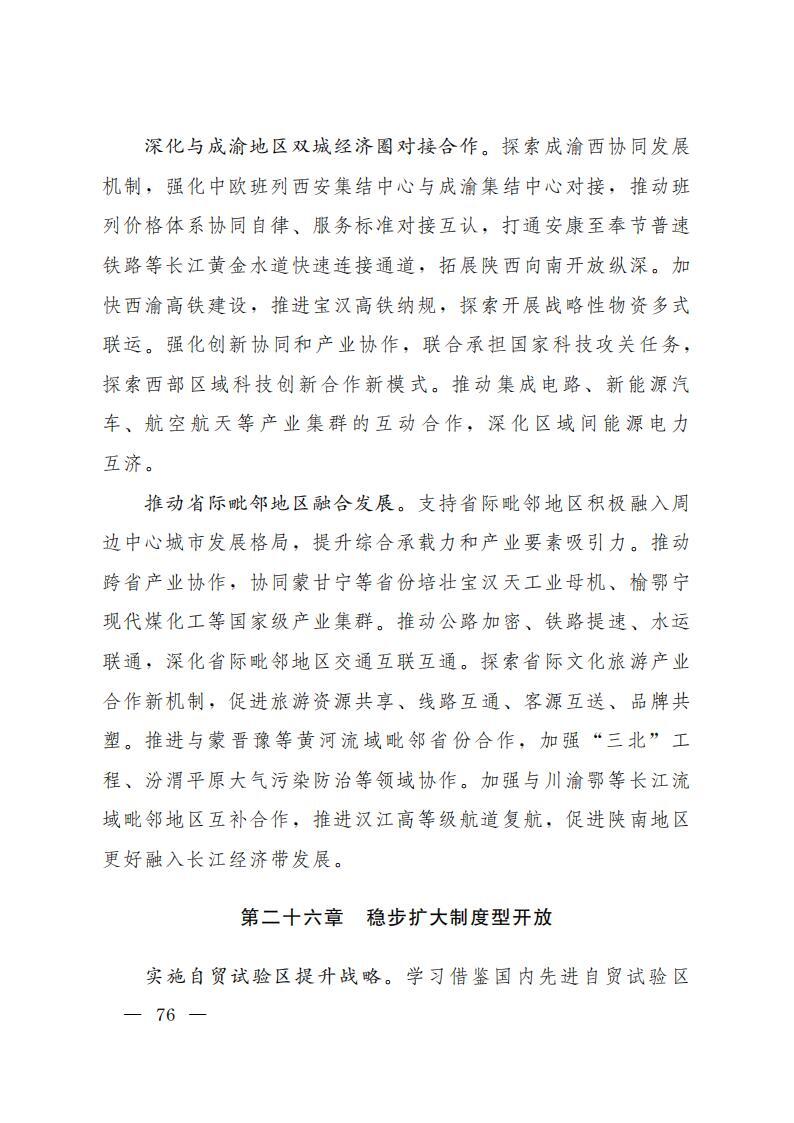 深化与成渝地区双城经济圈对接合作。探索成渝西协同发展机制，强化中欧班列西安集结中心与成渝集结中心对接，推动班列价格体系协同自律、服务标准对接互认，打通安康至奉节普速铁路等长江黄金水道快速连接通道，拓展陕西向南开放纵深。加快西渝高铁建设，推进宝汉高铁纳规，探索开展战略性物资多式联运。强化创新协同和产业协作，联合承担国家科技攻关任务，探索西部区域科技创新合作新模式。推动集成电路、新能源汽车、航空航天等产业集群的互动合作，深化区域间能源电力互济。

推动省际毗邻地区融合发展。支持省际毗邻地区积极融入周边中心城市发展格局，提升综合承载力和产业要素吸引力。推动跨省产业协作，协同蒙甘宁等省份培壮宝汉天工业母机、榆鄂宁现代煤化工等国家级产业集群。推动公路加密、铁路提速、水运联通，深化省际毗邻地区交通互联互通。探索省际文化旅游产业合作新机制，促进旅游资源共享、线路互通、客源互送、品牌共塑。推进与蒙晋豫等黄河流域毗邻省份合作，加强“三北”工程、汾渭平原大气污染防治等领域协作。加强与川渝鄂等长江流域毗邻地区互补合作，推进汉江高等级航道复航，促进陕南地区更好融入长江经济带发展。

第二十六章　稳步扩大制度型开放

实施自贸试验区提升战略。学习借鉴国内先进自贸试验区

— 76 —